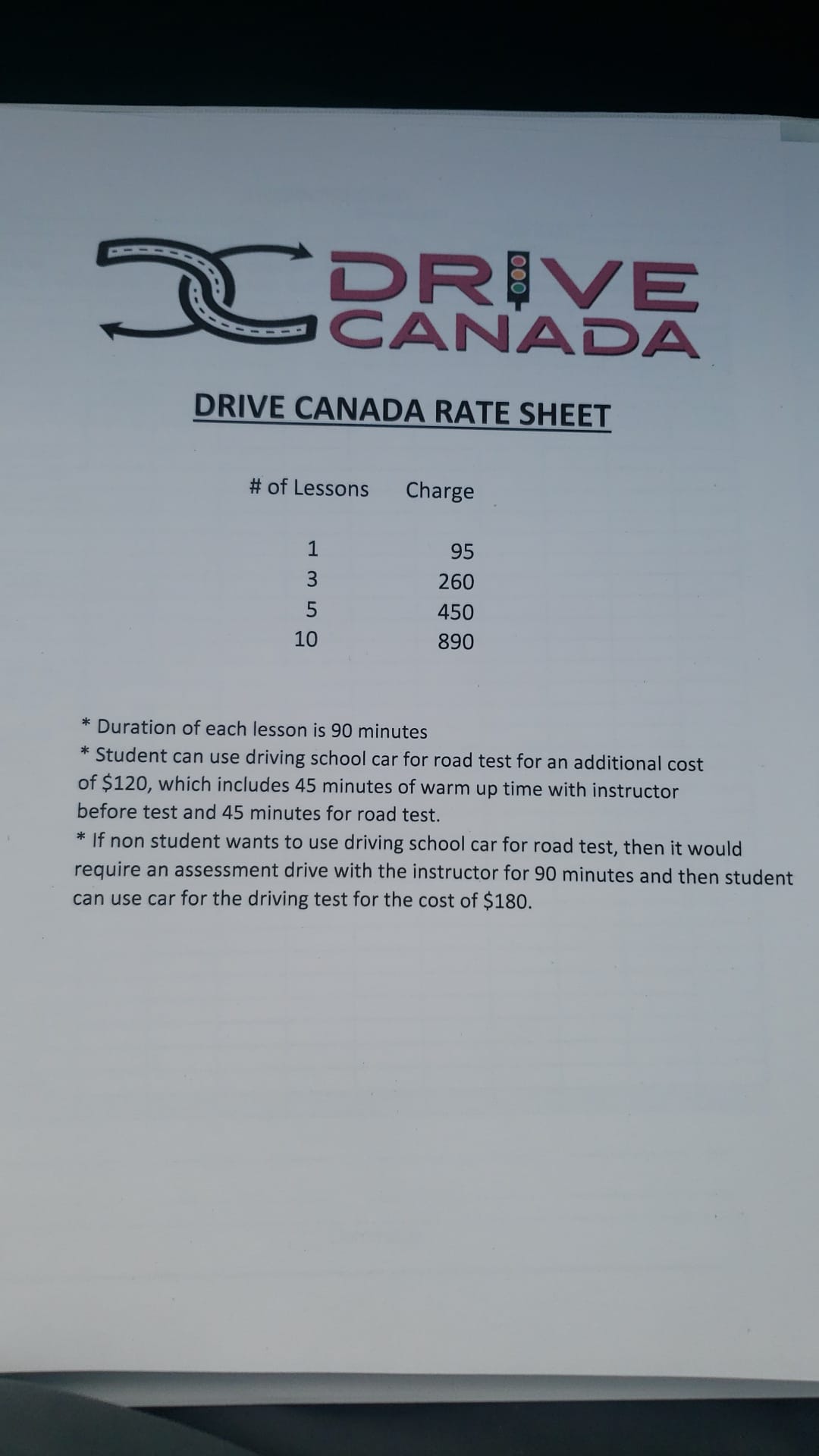 DRIVE
CANADA

DRIVE CANADA RATE SHEET

| # of Lessons | Charge |
|---|---|
| 1 | 95 |
| 3 | 260 |
| 5 | 450 |
| 10 | 890 |

* Duration of each lesson is 90 minutes
* Student can use driving school car for road test for an additional cost of $120, which includes 45 minutes of warm up time with instructor before test and 45 minutes for road test.
* If non student wants to use driving school car for road test, then it would require an assessment drive with the instructor for 90 minutes and then student can use car for the driving test for the cost of $180.